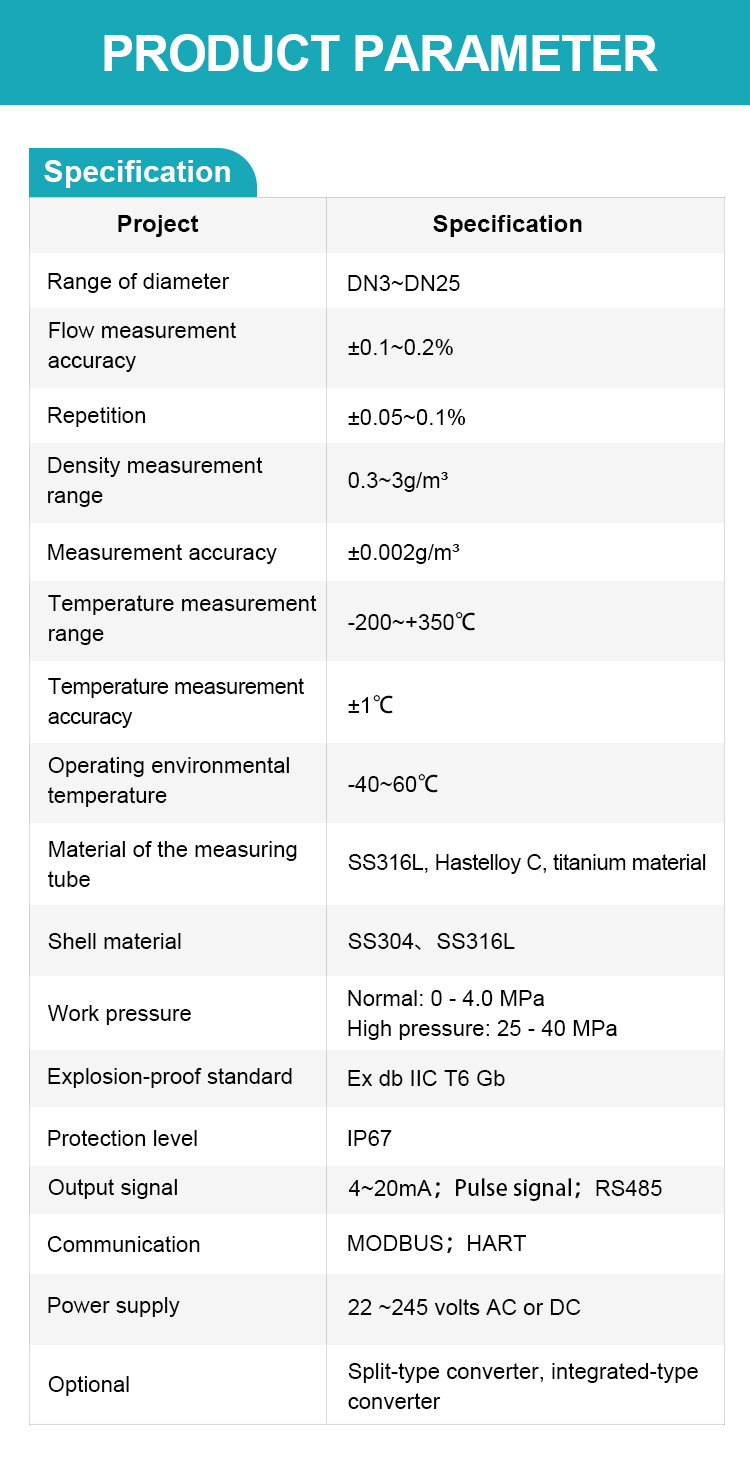 PRODUCT PARAMETER

Specification

| Project | Specification |
|---|---|
| Range of diameter | DN3~DN25 |
| Flow measurement accuracy | ±0.1~0.2% |
| Repetition | ±0.05~0.1% |
| Density measurement range | 0.3~3g/m³ |
| Measurement accuracy | ±0.002g/m³ |
| Temperature measurement range | -200~+350℃ |
| Temperature measurement accuracy | ±1℃ |
| Operating environmental temperature | -40~60℃ |
| Material of the measuring tube | SS316L, Hastelloy C, titanium material |
| Shell material | SS304、SS316L |
| Work pressure | Normal: 0 - 4.0 MPa High pressure: 25 - 40 MPa |
| Explosion-proof standard | Ex db IIC T6 Gb |
| Protection level | IP67 |
| Output signal | 4~20mA；Pulse signal；RS485 |
| Communication | MODBUS；HART |
| Power supply | 22 ~245 volts AC or DC |
| Optional | Split-type converter, integrated-type converter |